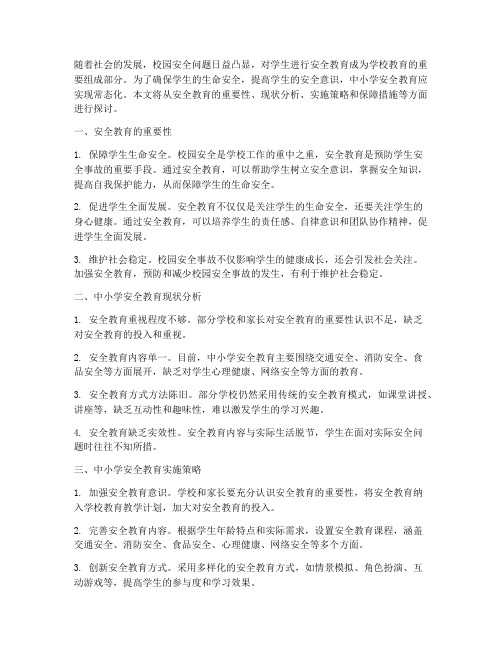 随着社会的发展，校园安全问题日益凸显，对学生进行安全教育成为学校教育的重要组成部分。为了确保学生的生命安全，提高学生的安全意识，中小学安全教育应实现常态化。本文将从安全教育的重要性、现状分析、实施策略和保障措施等方面进行探讨。

一、安全教育的重要性

1. 保障学生生命安全。校园安全是学校工作的重中之重，安全教育是预防学生安全事故的重要手段。通过安全教育，可以帮助学生树立安全意识，掌握安全知识，提高自我保护能力，从而保障学生的生命安全。

2. 促进学生全面发展。安全教育不仅仅是关注学生的生命安全，还要关注学生的身心健康。通过安全教育，可以培养学生的责任感、自律意识和团队协作精神，促进学生全面发展。

3. 维护社会稳定。校园安全事故不仅影响学生的健康成长，还会引发社会关注。加强安全教育，预防和减少校园安全事故的发生，有利于维护社会稳定。

二、中小学安全教育现状分析

1. 安全教育重视程度不够。部分学校和家长对安全教育的重要性认识不足，缺乏对安全教育的投入和重视。

2. 安全教育内容单一。目前，中小学安全教育主要围绕交通安全、消防安全、食品安全等方面展开，缺乏对学生心理健康、网络安全等方面的教育。

3. 安全教育方式方法陈旧。部分学校仍然采用传统的安全教育模式，如课堂讲授、讲座等，缺乏互动性和趣味性，难以激发学生的学习兴趣。

4. 安全教育缺乏实效性。安全教育内容与实际生活脱节，学生在面对实际安全问题时往往不知所措。

三、中小学安全教育实施策略

1. 加强安全教育意识。学校和家长要充分认识安全教育的重要性，将安全教育纳入学校教育教学计划，加大对安全教育的投入。

2. 完善安全教育内容。根据学生年龄特点和实际需求，设置安全教育课程，涵盖交通安全、消防安全、食品安全、心理健康、网络安全等多个方面。

3. 创新安全教育方式。采用多样化的安全教育方式，如情景模拟、角色扮演、互动游戏等，提高学生的参与度和学习效果。